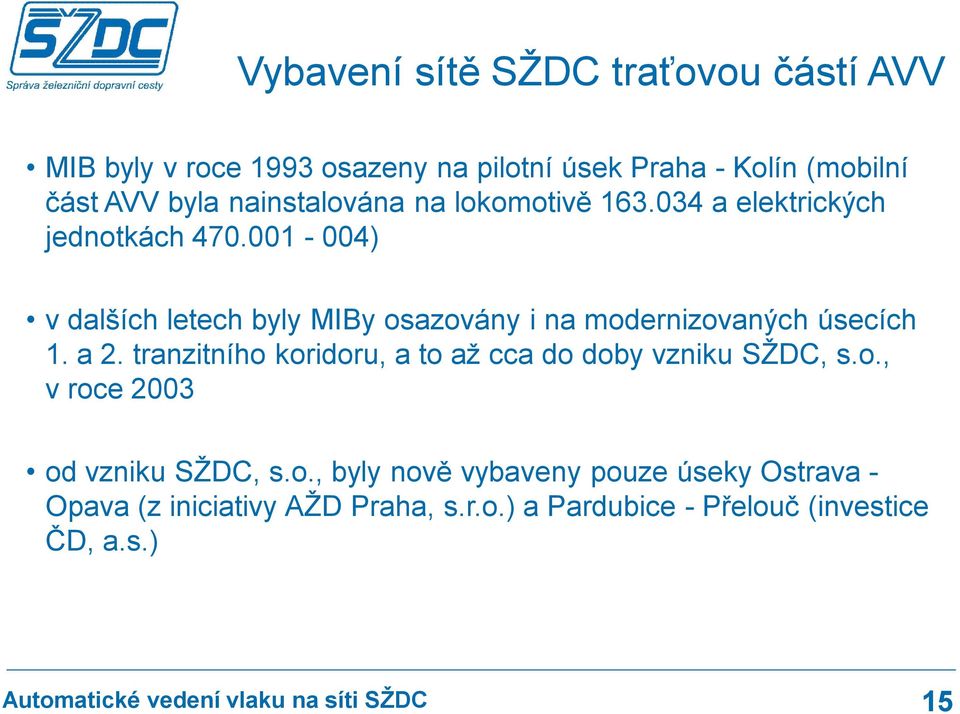 SŽDC
Správa železniční dopravní cesty

Vybavení sítě SŽDC traťovou částí AVV

• MIB byly v roce 1993 osazeny na pilotní úsek Praha - Kolín (mobilní část AVV byla nainstalována na lokomotivě 163.034 a elektrických jednotkách 470.001 - 004)

• v dalších letech byly MIBy osazovány i na modernizovaných úsecích 1. a 2. tranzitního koridoru, a to až cca do doby vzniku SŽDC, s.o., v roce 2003

• od vzniku SŽDC, s.o., byly nově vybaveny pouze úseky Ostrava - Opava (z iniciativy AŽD Praha, s.r.o.) a Pardubice - Přelouč (investice ČD, a.s.)

Automatické vedení vlaku na síti SŽDC

15